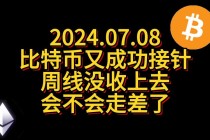 2024.07.08
比特币又成功接针
周线没收上去
会不会走差了